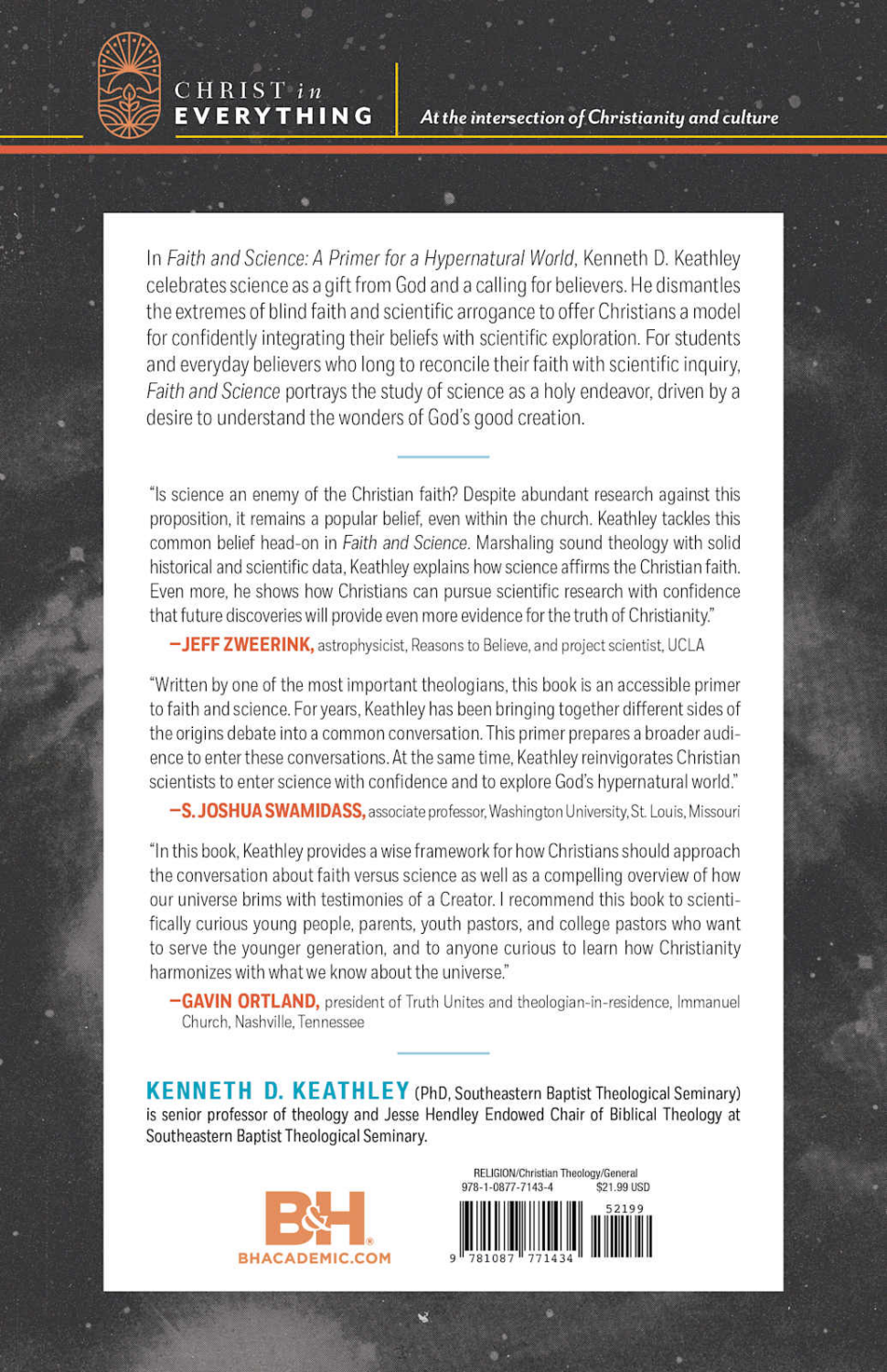 CHRIST in EVERYTHING

At the intersection of Christianity and culture

In Faith and Science: A Primer for a Hypernatural World, Kenneth D. Keathley celebrates science as a gift from God and a calling for believers. He dismantles the extremes of blind faith and scientific arrogance to offer Christians a model for confidently integrating their beliefs with scientific exploration. For students and everyday believers who long to reconcile their faith with scientific inquiry, Faith and Science portrays the study of science as a holy endeavor, driven by a desire to understand the wonders of God's good creation.

"Is science an enemy of the Christian faith? Despite abundant research against this proposition, it remains a popular belief, even within the church. Keathley tackles this common belief head-on in Faith and Science. Marshaling sound theology with solid historical and scientific data, Keathley explains how science affirms the Christian faith. Even more, he shows how Christians can pursue scientific research with confidence that future discoveries will provide even more evidence for the truth of Christianity."

—JEFF ZWEERINK, astrophysicist, Reasons to Believe, and project scientist, UCLA

"Written by one of the most important theologians, this book is an accessible primer to faith and science. For years, Keathley has been bringing together different sides of the origins debate into a common conversation. This primer prepares a broader audience to enter these conversations. At the same time, Keathley reinvigorates Christian scientists to enter science with confidence and to explore God's hypernatural world."

—S. JOSHUA SWAMIDASS, associate professor, Washington University, St. Louis, Missouri

"In this book, Keathley provides a wise framework for how Christians should approach the conversation about faith versus science as well as a compelling overview of how our universe brims with testimonies of a Creator. I recommend this book to scientifically curious young people, parents, youth pastors, and college pastors who want to serve the younger generation, and to anyone curious to learn how Christianity harmonizes with what we know about the universe."

—GAVIN ORTLAND, president of Truth Unites and theologian-in-residence, Immanuel Church, Nashville, Tennessee

KENNETH D. KEATHLEY (PhD, Southeastern Baptist Theological Seminary) is senior professor of theology and Jesse Hendley Endowed Chair of Biblical Theology at Southeastern Baptist Theological Seminary.

B&H
BHACADEMIC.COM

RELIGION/Christian Theology/General
978-1-0877-7143-4 $21.99 USD
52199
9 781087 771434